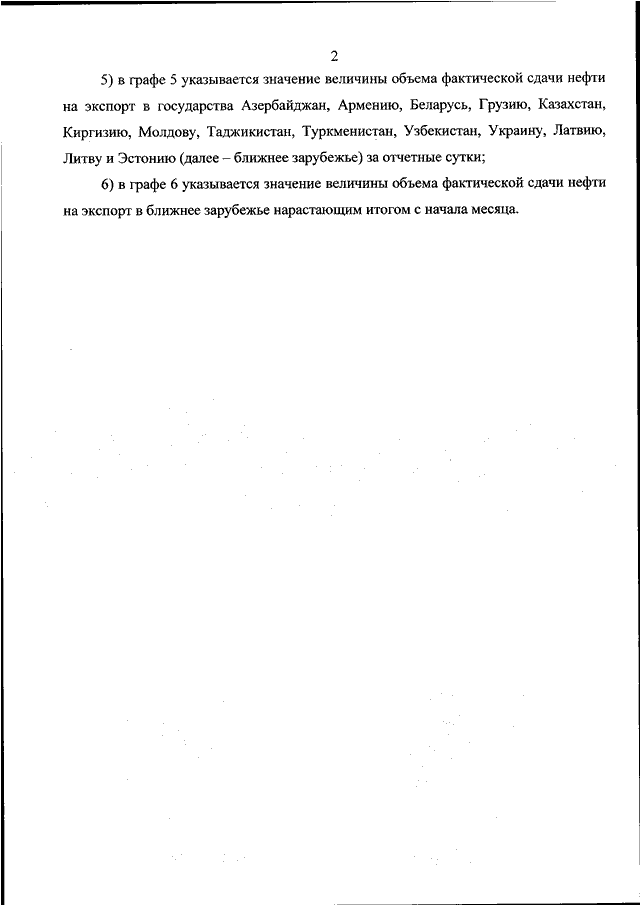 2

5) в графе 5 указывается значение величины объема фактической сдачи нефти на экспорт в государства Азербайджан, Армению, Беларусь, Грузию, Казахстан, Киргизию, Молдову, Таджикистан, Туркменистан, Узбекистан, Украину, Латвию, Литву и Эстонию (далее – ближнее зарубежье) за отчетные сутки;

6) в графе 6 указывается значение величины объема фактической сдачи нефти на экспорт в ближнее зарубежье нарастающим итогом с начала месяца.